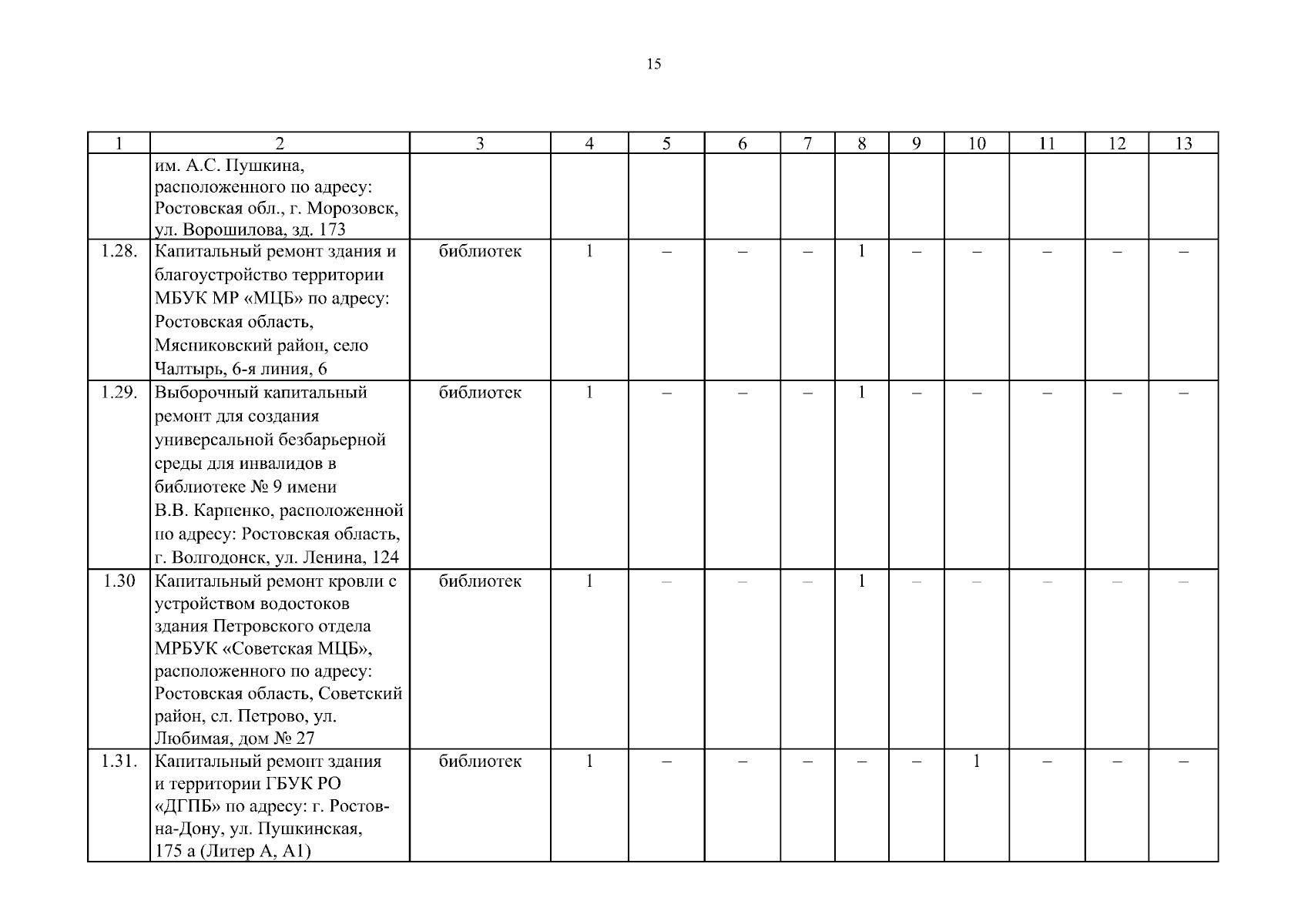 15

| 1 | 2 | 3 | 4 | 5 | 6 | 7 | 8 | 9 | 10 | 11 | 12 | 13 |
|---|---|---|---|---|---|---|---|---|---|---|---|---|
| | им. А.С. Пушкина, расположенного по адресу: Ростовская обл., г. Морозовск, ул. Ворошилова, зд. 173 | | | | | | | | | | | |
| 1.28. | Капитальный ремонт здания и благоустройство территории МБУК МР «МЦБ» по адресу: Ростовская область, Мясниковский район, село Чалтырь, 6-я линия, 6 | библиотек | 1 | – | – | – | 1 | – | – | – | – | – |
| 1.29. | Выборочный капитальный ремонт для создания универсальной безбарьерной среды для инвалидов в библиотеке № 9 имени В.В. Карпенко, расположенной по адресу: Ростовская область, г. Волгодонск, ул. Ленина, 124 | библиотек | 1 | – | – | – | 1 | – | – | – | – | – |
| 1.30 | Капитальный ремонт кровли с устройством водостоков здания Петровского отдела МРБУК «Советская МЦБ», расположенного по адресу: Ростовская область, Советский район, сл. Петрово, ул. Любимая, дом № 27 | библиотек | 1 | – | – | – | 1 | – | – | – | – | – |
| 1.31. | Капитальный ремонт здания и территории ГБУК РО «ДГПБ» по адресу: г. Ростов-на-Дону, ул. Пушкинская, 175 а (Литер А, А1) | библиотек | 1 | – | – | – | – | – | 1 | – | – | – |